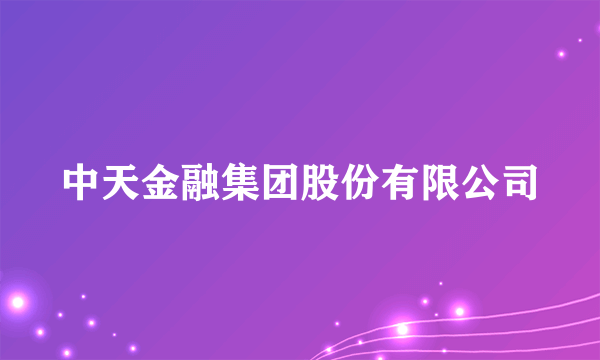 中天金融集团股份有限公司